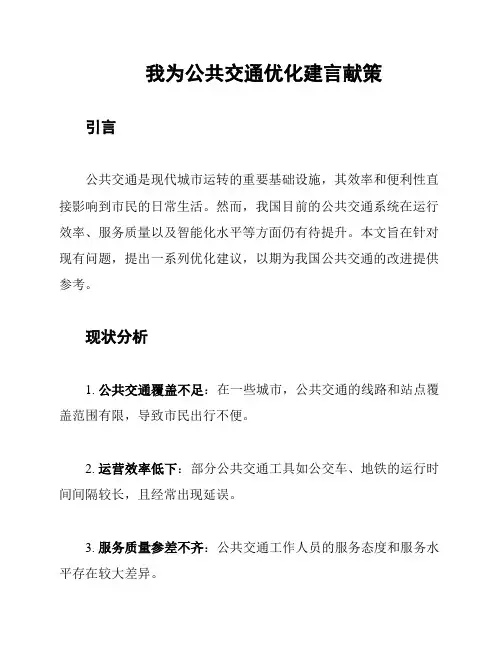 我为公共交通优化建言献策

引言

公共交通是现代城市运转的重要基础设施，其效率和便利性直接影响到市民的日常生活。然而，我国目前的公共交通系统在运行效率、服务质量以及智能化水平等方面仍有待提升。本文旨在针对现有问题，提出一系列优化建议，以期为我国公共交通的改进提供参考。

现状分析

1. 公共交通覆盖不足：在一些城市，公共交通的线路和站点覆盖范围有限，导致市民出行不便。

2. 运营效率低下：部分公共交通工具如公交车、地铁的运行时间间隔较长，且经常出现延误。

3. 服务质量参差不齐：公共交通工作人员的服务态度和服务水平存在较大差异。